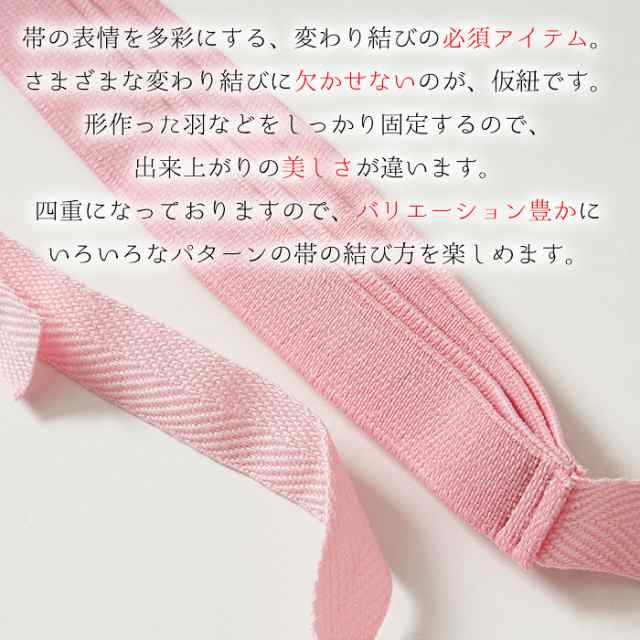 帯の表情を多彩にする、変わり結びの必須アイテム。
さまざまな変わり結びに欠かせないのが、仮紐です。
形作った羽などをしっかり固定するので、
出来上がりの美しさが違います。
四重になっておりますので、バリエーション豊かに
いろいろなパターンの帯の結び方を楽しめます。